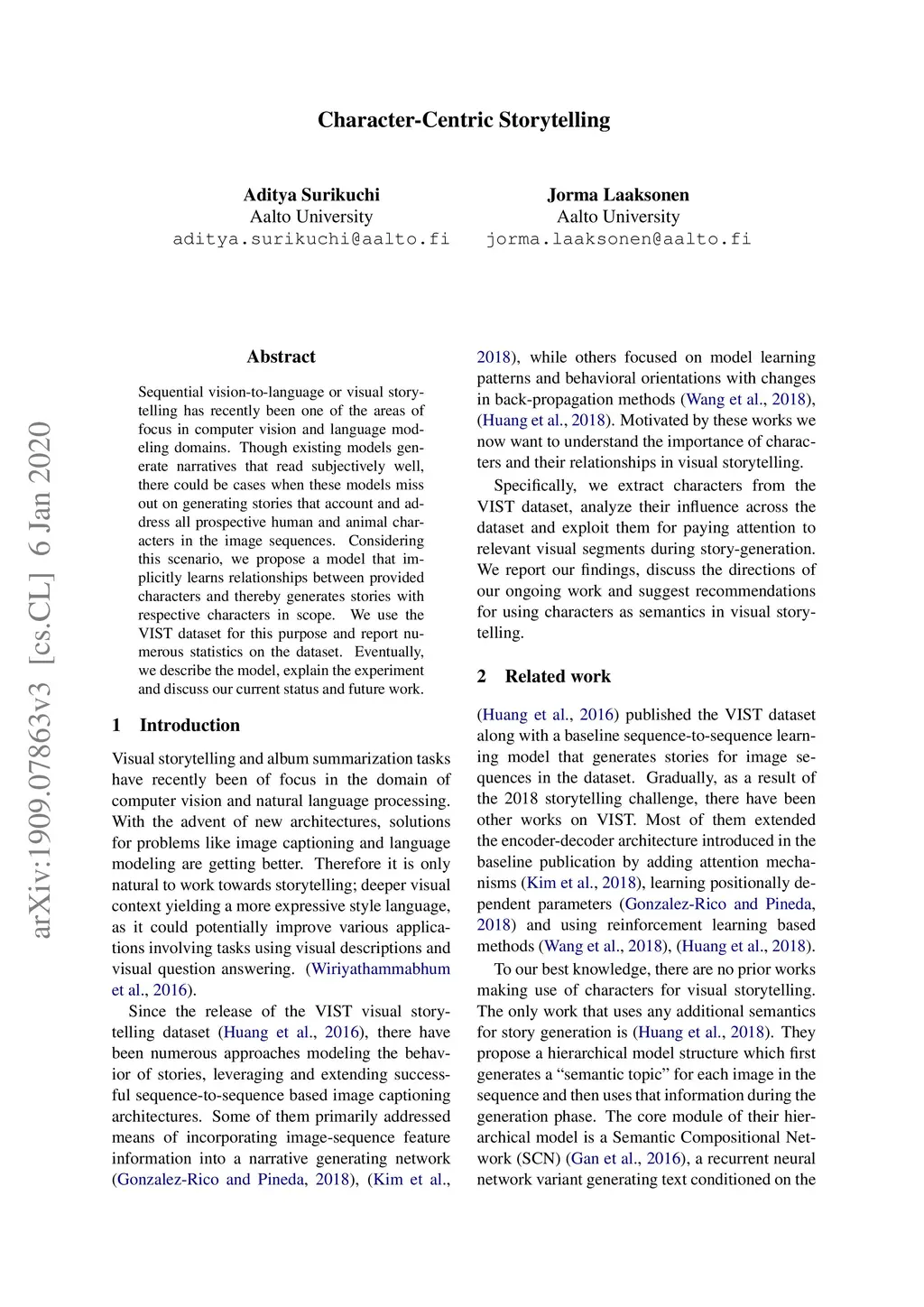 Character-Centric Storytelling

Aditya Surikuchi
Aalto University
aditya.surikuchi@aalto.fi

Jorma Laaksonen
Aalto University
jorma.laaksonen@aalto.fi

arXiv:1909.07863v3 [cs.CL] 6 Jan 2020

Abstract

Sequential vision-to-language or visual storytelling has recently been one of the areas of focus in computer vision and language modeling domains. Though existing models generate narratives that read subjectively well, there could be cases when these models miss out on generating stories that account and address all prospective human and animal characters in the image sequences. Considering this scenario, we propose a model that implicitly learns relationships between provided characters and thereby generates stories with respective characters in scope. We use the VIST dataset for this purpose and report numerous statistics on the dataset. Eventually, we describe the model, explain the experiment and discuss our current status and future work.

1 Introduction

Visual storytelling and album summarization tasks have recently been of focus in the domain of computer vision and natural language processing. With the advent of new architectures, solutions for problems like image captioning and language modeling are getting better. Therefore it is only natural to work towards storytelling; deeper visual context yielding a more expressive style language, as it could potentially improve various applications involving tasks using visual descriptions and visual question answering. (Wiriyathammabhum et al., 2016).

Since the release of the VIST visual storytelling dataset (Huang et al., 2016), there have been numerous approaches modeling the behavior of stories, leveraging and extending successful sequence-to-sequence based image captioning architectures. Some of them primarily addressed means of incorporating image-sequence feature information into a narrative generating network (Gonzalez-Rico and Pineda, 2018), (Kim et al., 2018), while others focused on model learning patterns and behavioral orientations with changes in back-propagation methods (Wang et al., 2018), (Huang et al., 2018). Motivated by these works we now want to understand the importance of characters and their relationships in visual storytelling.

Specifically, we extract characters from the VIST dataset, analyze their influence across the dataset and exploit them for paying attention to relevant visual segments during story-generation. We report our findings, discuss the directions of our ongoing work and suggest recommendations for using characters as semantics in visual storytelling.

2 Related work

(Huang et al., 2016) published the VIST dataset along with a baseline sequence-to-sequence learning model that generates stories for image sequences in the dataset. Gradually, as a result of the 2018 storytelling challenge, there have been other works on VIST. Most of them extended the encoder-decoder architecture introduced in the baseline publication by adding attention mechanisms (Kim et al., 2018), learning positionally dependent parameters (Gonzalez-Rico and Pineda, 2018) and using reinforcement learning based methods (Wang et al., 2018), (Huang et al., 2018).

To our best knowledge, there are no prior works making use of characters for visual storytelling. The only work that uses any additional semantics for story generation is (Huang et al., 2018). They propose a hierarchical model structure which first generates a “semantic topic” for each image in the sequence and then uses that information during the generation phase. The core module of their hierarchical model is a Semantic Compositional Network (SCN) (Gan et al., 2016), a recurrent neural network variant generating text conditioned on the